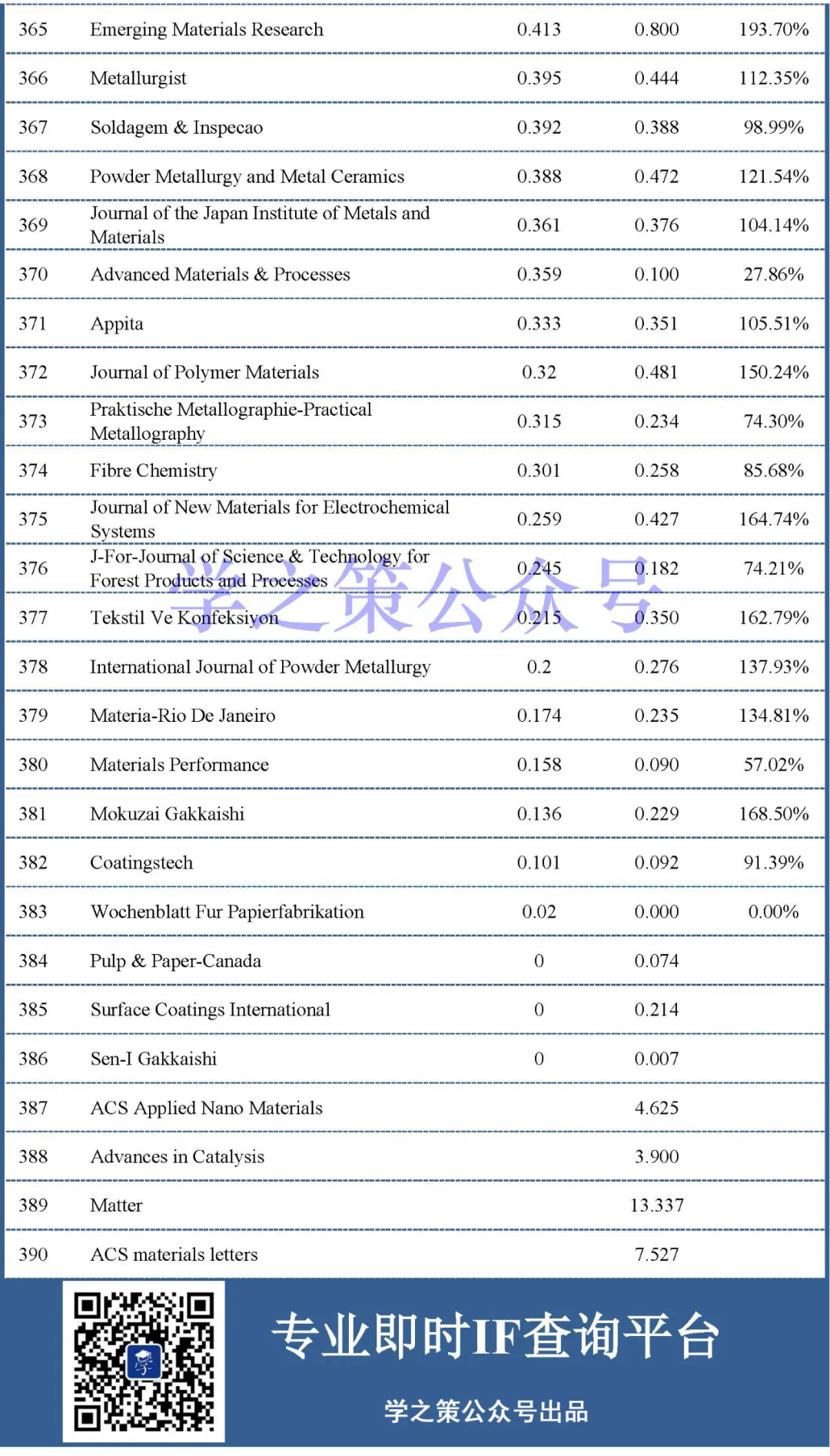 | | | | | |
|---|---|---|---|---|
| 365 | Emerging Materials Research | 0.413 | 0.800 | 193.70% |
| 366 | Metallurgist | 0.395 | 0.444 | 112.35% |
| 367 | Soldagem & Inspecao | 0.392 | 0.388 | 98.99% |
| 368 | Powder Metallurgy and Metal Ceramics | 0.388 | 0.472 | 121.54% |
| 369 | Journal of the Japan Institute of Metals and Materials | 0.361 | 0.376 | 104.14% |
| 370 | Advanced Materials & Processes | 0.359 | 0.100 | 27.86% |
| 371 | Appita | 0.333 | 0.351 | 105.51% |
| 372 | Journal of Polymer Materials | 0.32 | 0.481 | 150.24% |
| 373 | Praktische Metallographie-Practical Metallography | 0.315 | 0.234 | 74.30% |
| 374 | Fibre Chemistry | 0.301 | 0.258 | 85.68% |
| 375 | Journal of New Materials for Electrochemical Systems | 0.259 | 0.427 | 164.74% |
| 376 | J-For-Journal of Science & Technology for Forest Products and Processes | 0.245 | 0.182 | 74.21% |
| 377 | Tekstil Ve Konfeksiyon | 0.215 | 0.350 | 162.79% |
| 378 | International Journal of Powder Metallurgy | 0.2 | 0.276 | 137.93% |
| 379 | Materia-Rio De Janeiro | 0.174 | 0.235 | 134.81% |
| 380 | Materials Performance | 0.158 | 0.090 | 57.02% |
| 381 | Mokuzai Gakkaishi | 0.136 | 0.229 | 168.50% |
| 382 | Coatingstech | 0.101 | 0.092 | 91.39% |
| 383 | Wochenblatt Fur Papierfabrikation | 0.02 | 0.000 | 0.00% |
| 384 | Pulp & Paper-Canada | 0 | 0.074 | |
| 385 | Surface Coatings International | 0 | 0.214 | |
| 386 | Sen-I Gakkaishi | 0 | 0.007 | |
| 387 | ACS Applied Nano Materials | | 4.625 | |
| 388 | Advances in Catalysis | | 3.900 | |
| 389 | Matter | | 13.337 | |
| 390 | ACS materials letters | | 7.527 | |

学之策公众号

专业即时IF查询平台

学之策公众号出品